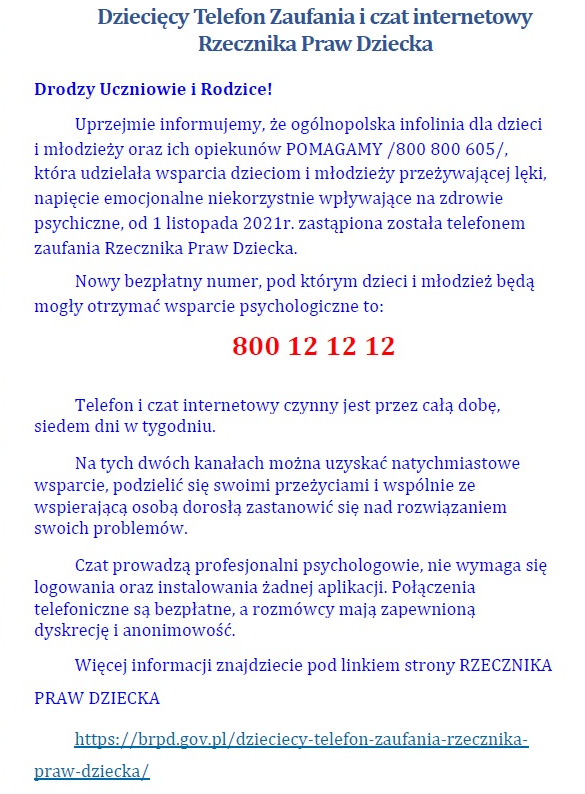 Dziecięcy Telefon Zaufania i czat internetowy Rzecznika Praw Dziecka

Drodzy Uczniowie i Rodzice!

Uprzejmie informujemy, że ogólnopolska infolinia dla dzieci i młodzieży oraz ich opiekunów POMAGAMY /800 800 605/, która udzielała wsparcia dzieciom i młodzieży przeżywającej lęki, napięcie emocjonalne niekorzystnie wpływające na zdrowie psychiczne, od 1 listopada 2021r. zastąpiona została telefonem zaufania Rzecznika Praw Dziecka.

Nowy bezpłatny numer, pod którym dzieci i młodzież będą mogły otrzymać wsparcie psychologiczne to:

800 12 12 12

Telefon i czat internetowy czynny jest przez całą dobę, siedem dni w tygodniu.

Na tych dwóch kanałach można uzyskać natychmiastowe wsparcie, podzielić się swoimi przeżyciami i wspólnie ze wspierającą osobą dorosłą zastanowić się nad rozwiązaniem swoich problemów.

Czat prowadzą profesjonalni psychologowie, nie wymaga się logowania oraz instalowania żadnej aplikacji. Połączenia telefoniczne są bezpłatne, a rozmówcy mają zapewnioną dyskrecję i anonimowość.

Więcej informacji znajdziecie pod linkiem strony RZECZNIKA PRAW DZIECKA

https://brpd.gov.pl/dzieciecy-telefon-zaufania-rzecznika-praw-dziecka/